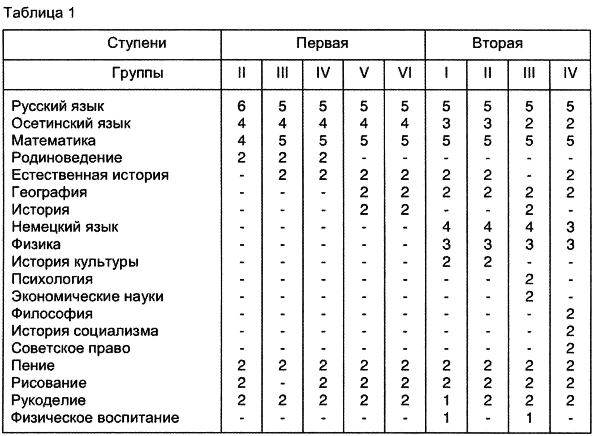 Таблица 1

| Ступени | Первая | | | | | Вторая | | | |
|---|---|---|---|---|---|---|---|---|---|
| Группы | II | III | IV | V | VI | I | II | III | IV |
| Русский язык | 6 | 5 | 5 | 5 | 5 | 5 | 5 | 5 | 5 |
| Осетинский язык | 4 | 4 | 4 | 4 | 4 | 3 | 3 | 2 | 2 |
| Математика | 4 | 5 | 5 | 5 | 5 | 5 | 5 | 5 | 5 |
| Родиноведение | 2 | 2 | 2 | - | - | - | - | - | - |
| Естественная история | - | 2 | 2 | 2 | 2 | 2 | 2 | - | 2 |
| География | - | - | - | 2 | 2 | 2 | 2 | 2 | 2 |
| История | - | - | - | 2 | 2 | - | - | 2 | - |
| Немецкий язык | - | - | - | - | - | 4 | 4 | 4 | 3 |
| Физика | - | - | - | - | - | 3 | 3 | 3 | 3 |
| История культуры | - | - | - | - | - | 2 | 2 | - | - |
| Психология | - | - | - | - | - | - | - | 2 | - |
| Экономические науки | - | - | - | - | - | - | - | 2 | - |
| Философия | - | - | - | - | - | - | - | - | 2 |
| История социализма | - | - | - | - | - | - | - | - | 2 |
| Советское право | - | - | - | - | - | - | - | - | 2 |
| Пение | 2 | 2 | 2 | 2 | 2 | 2 | 2 | 2 | 2 |
| Рисование | 2 | - | 2 | 2 | 2 | 2 | 2 | 2 | 2 |
| Рукоделие | 2 | 2 | 2 | 2 | 2 | 1 | 2 | 2 | 2 |
| Физическое воспитание | - | - | - | - | - | 1 | - | 1 | - |